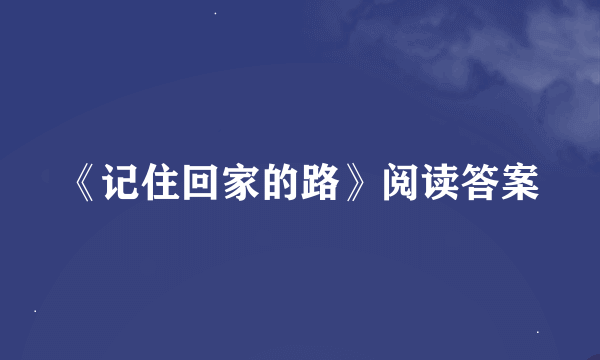 《记住回家的路》阅读答案